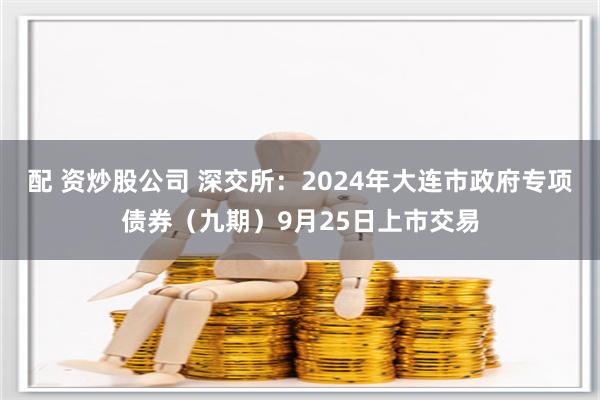 配 资炒股公司 深交所：2024年大连市政府专项债券（九期）9月25日上市交易